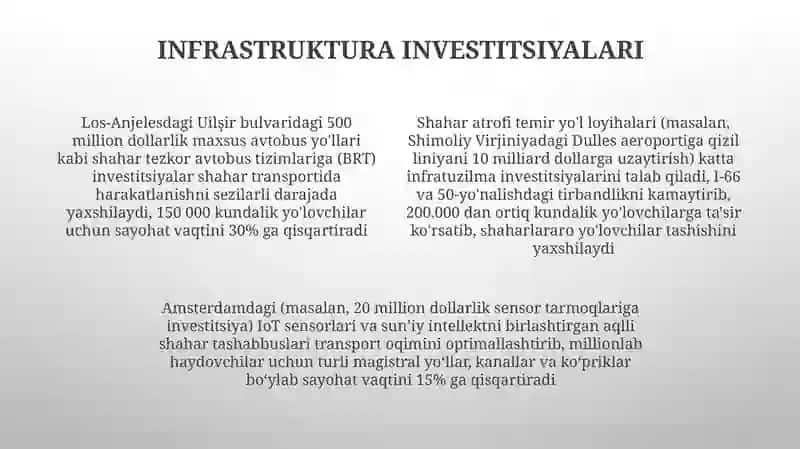 INFRASTRUKTURA INVESTITSIYALARI

Los-Anjelesdagi Uilşir bulvaridagi 500 million dollarlik maxsus avtobus yo'llari kabi shahar tezkor avtobus tizimlariga (BRT) investitsiyalar shahar transportida harakatlanishni sezilarli darajada yaxshilaydi, 150 000 kundalik yo'lovchilar uchun sayohat vaqtini 30% ga qisqartiradi

Shahar atrofi temir yo'l loyihalari (masalan, Shimoliy Virjiniyadagi Dulles aeroportiga qizil liniyani 10 milliard dollarga uzaytirish) katta infratuzilma investitsiyalarini talab qiladi, I-66 va 50-yo'nalishdagi tirbandlikni kamaytirib, 200,000 dan ortiq kundalik yo'lovchilarga ta'sir ko'rsatib, shaharlararo yo'lovchilar tashishini yaxshilaydi

Amsterdamdagi (masalan, 20 million dollarlik sensor tarmoqlariga investitsiya) IoT sensorlari va sun'iy intellektni birlashtirgan aqlli shahar tashabbuslari transport oqimini optimallashtirib, millionlab haydovchilar uchun turli magistral yo'llar, kanallar va ko'priklar bo'ylab sayohat vaqtini 15% ga qisqartiradi